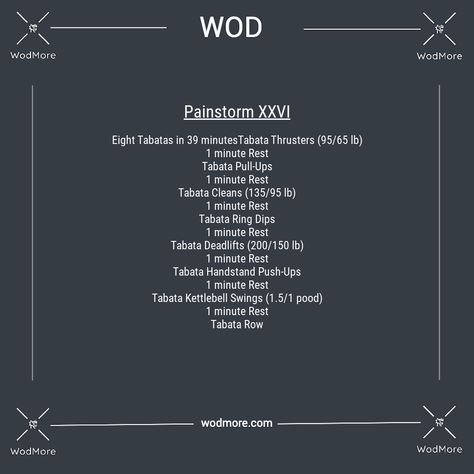 WodMore

WOD

WodMore

Painstorm XXVI

Eight Tabatas in 39 minutesTabata Thrusters (95/65 lb)
1 minute Rest
Tabata Pull-Ups
1 minute Rest
Tabata Cleans (135/95 lb)
1 minute Rest
Tabata Ring Dips
1 minute Rest
Tabata Deadlifts (200/150 lb)
1 minute Rest
Tabata Handstand Push-Ups
1 minute Rest
Tabata Kettlebell Swings (1.5/1 pood)
1 minute Rest
Tabata Row

WodMore

wodmore.com

WodMore